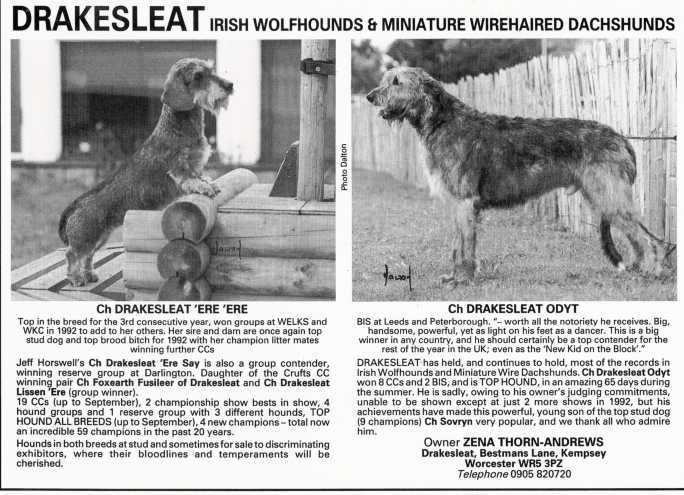 DRAKESLEAT IRISH WOLFHOUNDS & MINIATURE WIREHAIRED DACHSHUNDS

Photo Dalton

Ch DRAKESLEAT 'ERE 'ERE

Top in the breed for the 3rd consecutive year, won groups at WELKS and WKC in 1992 to add to her others. Her sire and dam are once again top stud dog and top brood bitch for 1992 with her champion litter mates winning further CCs

Jeff Horswell's Ch Drakesleat 'Ere Say is also a group contender, winning reserve group at Darlington. Daughter of the Crufts CC winning pair Ch Foxearth Fusileer of Drakesleat and Ch Drakesleat Lissen 'Ere (group winner).
19 CCs (up to September), 2 championship show bests in show, 4 hound groups and 1 reserve group with 3 different hounds, TOP HOUND ALL BREEDS (up to September), 4 new champions – total now an incredible 59 champions in the past 20 years.

Hounds in both breeds at stud and sometimes for sale to discriminating exhibitors, where their bloodlines and temperaments will be cherished.

Ch DRAKESLEAT ODYT

BIS at Leeds and Peterborough. "– worth all the notoriety he receives. Big, handsome, powerful, yet as light on his feet as a dancer. This is a big winner in any country, and he should certainly be a top contender for the rest of the year in the UK; even as the 'New Kid on the Block'."

DRAKESLEAT has held, and continues to hold, most of the records in Irish Wolfhounds and Miniature Wire Dachshunds. Ch Drakesleat Odyt won 8 CCs and 2 BIS, and is TOP HOUND, in an amazing 65 days during the summer. He is sadly, owing to his owner's judging commitments, unable to be shown except at just 2 more shows in 1992, but his achievements have made this powerful, young son of the top stud dog (9 champions) Ch Sovryn very popular, and we thank all who admire him.

Owner ZENA THORN-ANDREWS
Drakesleat, Bestmans Lane, Kempsey
Worcester WR5 3PZ
Telephone 0905 820720